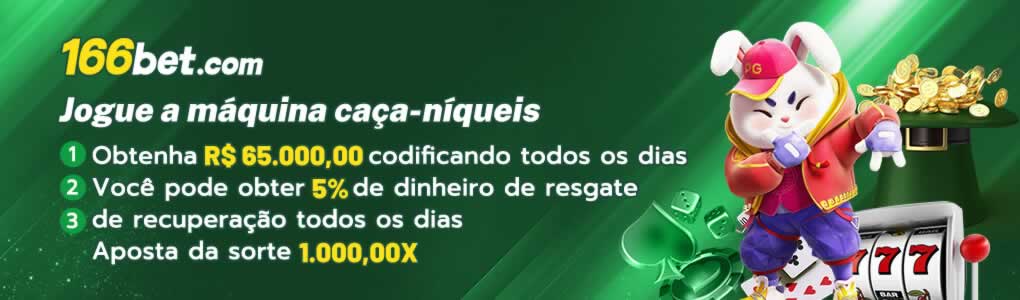 166bet.com

Jogue a máquina caça-níqueis

1 Obtenha R$ 65.000,00 codificando todos os dias
2 Você pode obter 5% de dinheiro de resgate
3 de recuperação todos os dias
Aposta da sorte 1.000,00X

PG

777

BAR